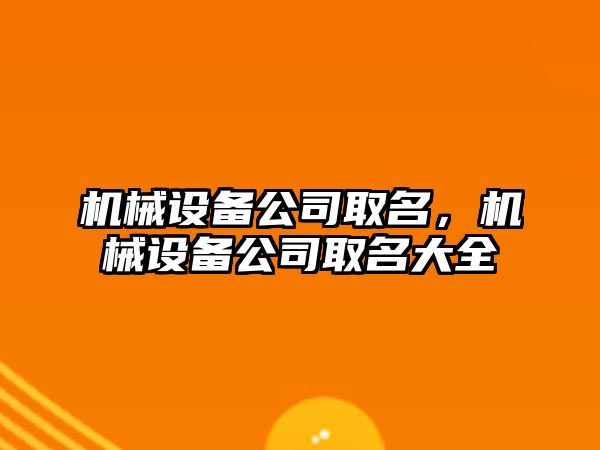 机械设备公司取名，机械设备公司取名大全